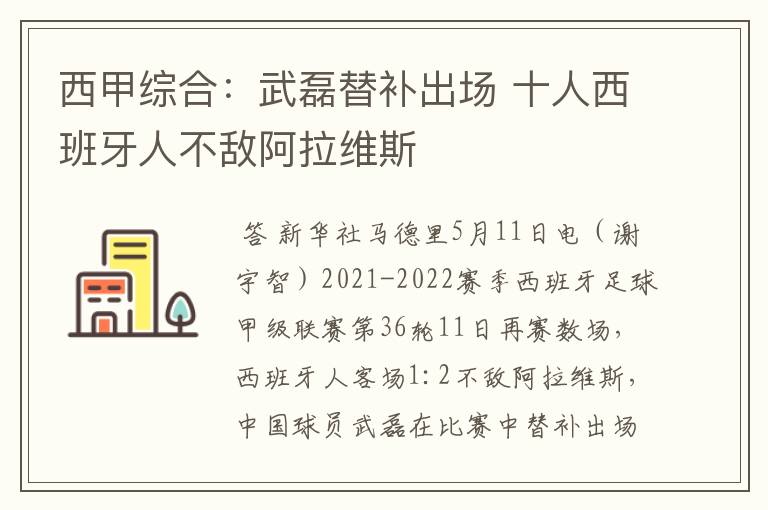 西甲综合：武磊替补出场 十人西班牙人不敌阿拉维斯

答 新华社马德里5月11日电（谢宇智）2021-2022赛季西班牙足球甲级联赛第36轮11日再赛数场，西班牙人客场1：2不敌阿拉维斯，中国球员武磊在比赛中替补出场